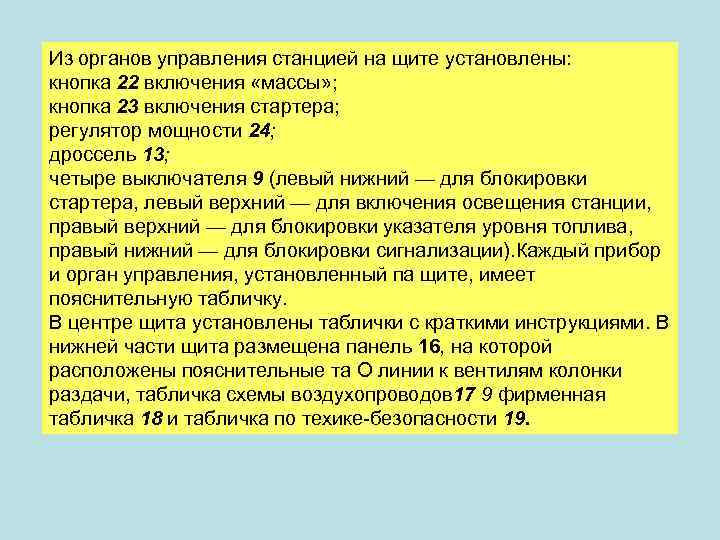 Из органов управления станцией на щите установлены:
кнопка 22 включения «массы»;
кнопка 23 включения стартера;
регулятор мощности 24;
дроссель 13;
четыре выключателя 9 (левый нижний — для блокировки стартера, левый верхний — для включения освещения станции, правый верхний — для блокировки указателя уровня топлива, правый нижний — для блокировки сигнализации).Каждый прибор и орган управления, установленный па щите, имеет пояснительную табличку.
В центре щита установлены таблички с краткими инструкциями. В нижней части щита размещена панель 16, на которой расположены пояснительные та О линии к вентилям колонки раздачи, табличка схемы воздухопроводов17 9 фирменная табличка 18 и табличка по техике-безопасности 19.